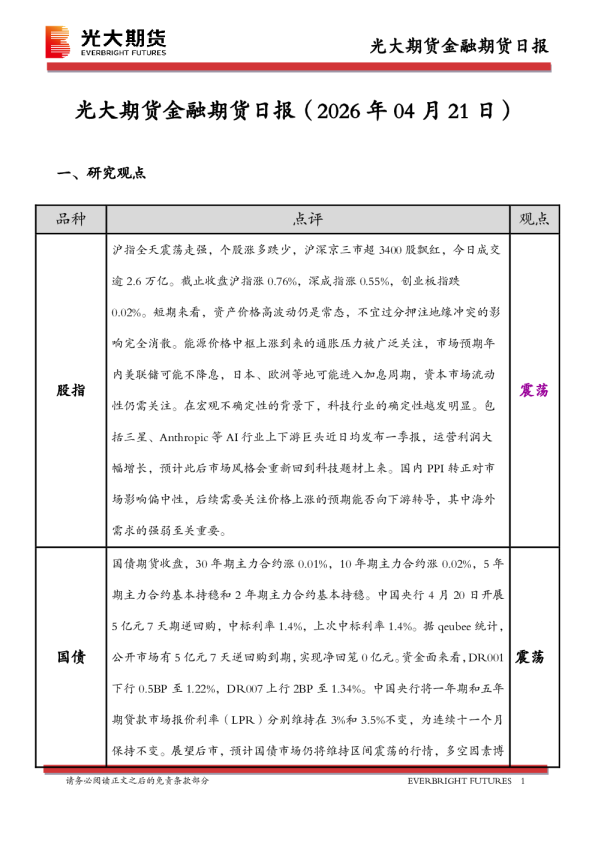 光大期货
EVERBRIGHT FUTURES

光大期货金融期货日报

光大期货金融期货日报（2026 年 04 月 21 日）

一、研究观点

| 品种 | 点评 | 观点 |
|---|---|---|
| 股指 | 沪指全天震荡走强，个股涨多跌少，沪深京三市超 3400 股飘红，今日成交逾 2.6 万亿。截止收盘沪指涨 0.76%，深成指涨 0.55%，创业板指跌 0.02%。短期来看，资产价格高波动仍是常态，不宜过分押注地缘冲突的影响完全消散。能源价格中枢上涨到来的通胀压力被广泛关注，市场预期年内美联储可能不降息，日本、欧洲等地可能进入加息周期，资本市场流动性仍需关注。在宏观不确定性的背景下，科技行业的确定性越发明显。包括三星、Anthropic 等 AI 行业上下游巨头近日均发布一季报，运营利润大幅增长，预计此后市场风格会重新回到科技题材上来。国内 PPI 转正对市场影响偏中性，后续需要关注价格上涨的预期能否向下游转导，其中海外需求的强弱至关重要。 | 震荡 |
| 国债 | 国债期货收盘，30 年期主力合约涨 0.01%，10 年期主力合约涨 0.02%，5 年期主力合约基本持稳和 2 年期主力合约基本持稳。中国央行 4 月 20 日开展 5 亿元 7 天期逆回购，中标利率 1.4%，上次中标利率 1.4%。据 qeubee 统计，公开市场有 5 亿元 7 天逆回购到期，实现净回笼 0 亿元。资金面来看，DR001 下行 0.5BP 至 1.22%，DR007 上行 2BP 至 1.34%。中国央行将一年期和五年期贷款市场报价利率（LPR）分别维持在 3%和 3.5%不变，为连续十一个月保持不变。展望后市，预计国债市场仍将维持区间震荡的行情，多空因素博 | 震荡 |

请务必阅读正文之后的免责条款部分

EVERBRIGHT FUTURES 1